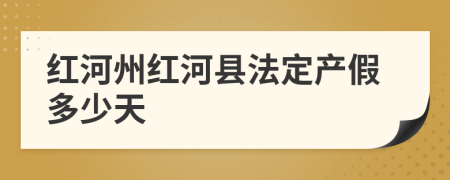 红河州红河县法定产假多少天